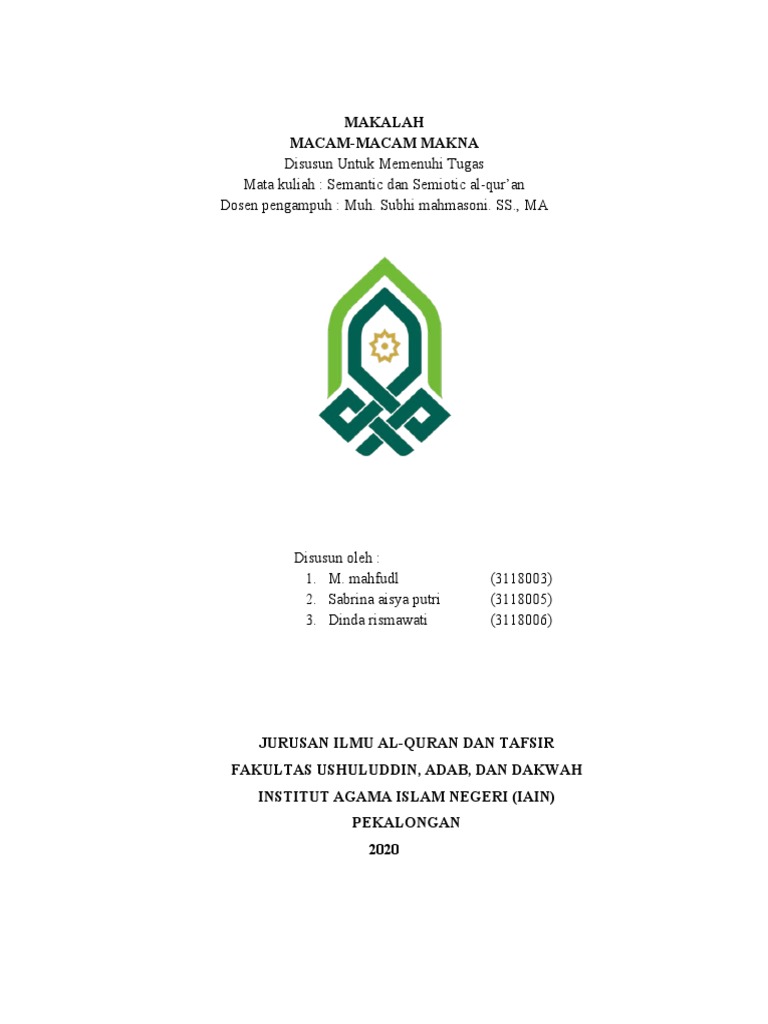 MAKALAH
MACAM-MACAM MAKNA
Disusun Untuk Memenuhi Tugas
Mata kuliah : Semantic dan Semiotic al-qur'an
Dosen pengampuh : Muh. Subhi mahmasoni. SS., MA

Disusun oleh :
1. M. mahfudl (3118003)
2. Sabrina aisya putri (3118005)
3. Dinda rismawati (3118006)

JURUSAN ILMU AL-QURAN DAN TAFSIR
FAKULTAS USHULUDDIN, ADAB, DAN DAKWAH
INSTITUT AGAMA ISLAM NEGERI (IAIN)
PEKALONGAN
2020